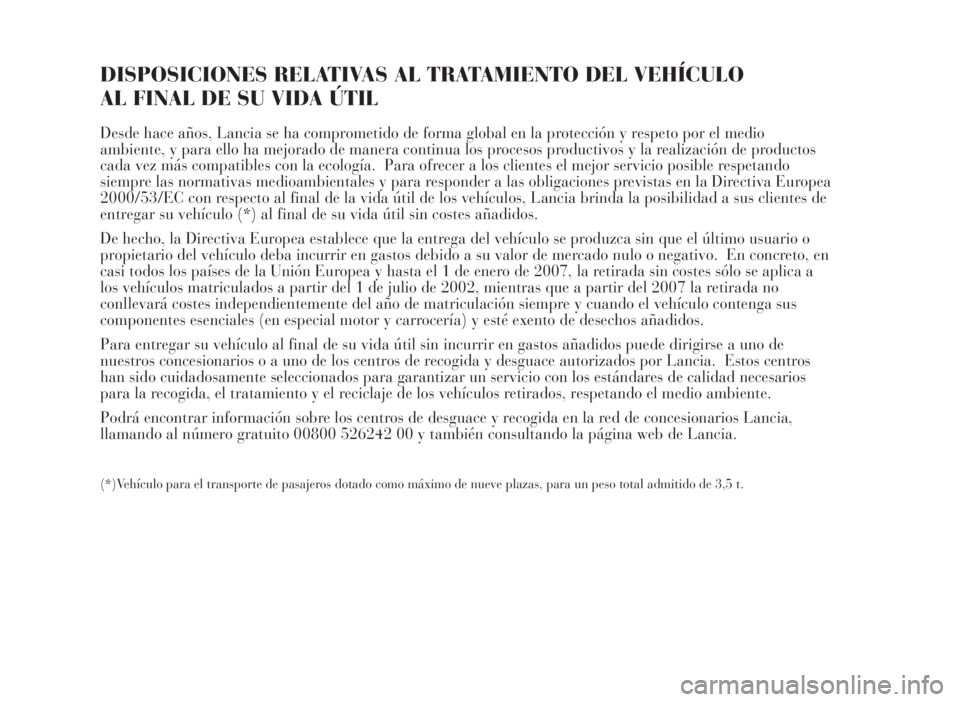 DISPOSICIONES RELATIVAS AL TRATAMIENTO DEL VEHÍCULO AL FINAL DE SU VIDA ÚTIL

Desde hace años, Lancia se ha comprometido de forma global en la protección y respeto por el medio ambiente, y para ello ha mejorado de manera continua los procesos productivos y la realización de productos cada vez más compatibles con la ecología. Para ofrecer a los clientes el mejor servicio posible respetando siempre las normativas medioambientales y para responder a las obligaciones previstas en la Directiva Europea 2000/53/EC con respecto al final de la vida útil de los vehículos, Lancia brinda la posibilidad a sus clientes de entregar su vehículo (*) al final de su vida útil sin costes añadidos.

De hecho, la Directiva Europea establece que la entrega del vehículo se produzca sin que el último usuario o propietario del vehículo deba incurrir en gastos debido a su valor de mercado nulo o negativo. En concreto, en casi todos los países de la Unión Europea y hasta el 1 de enero de 2007, la retirada sin costes sólo se aplica a los vehículos matriculados a partir del 1 de julio de 2002, mientras que a partir del 2007 la retirada no conllevará costes independientemente del año de matriculación siempre y cuando el vehículo contenga sus componentes esenciales (en especial motor y carrocería) y esté exento de desechos añadidos.

Para entregar su vehículo al final de su vida útil sin incurrir en gastos añadidos puede dirigirse a uno de nuestros concesionarios o a uno de los centros de recogida y desguace autorizados por Lancia. Estos centros han sido cuidadosamente seleccionados para garantizar un servicio con los estándares de calidad necesarios para la recogida, el tratamiento y el reciclaje de los vehículos retirados, respetando el medio ambiente.

Podrá encontrar información sobre los centros de desguace y recogida en la red de concesionarios Lancia, llamando al número gratuito 00800 526242 00 y también consultando la página web de Lancia.

(*)Vehículo para el transporte de pasajeros dotado como máximo de nueve plazas, para un peso total admitido de 3,5 t.

carmanualsonline.info